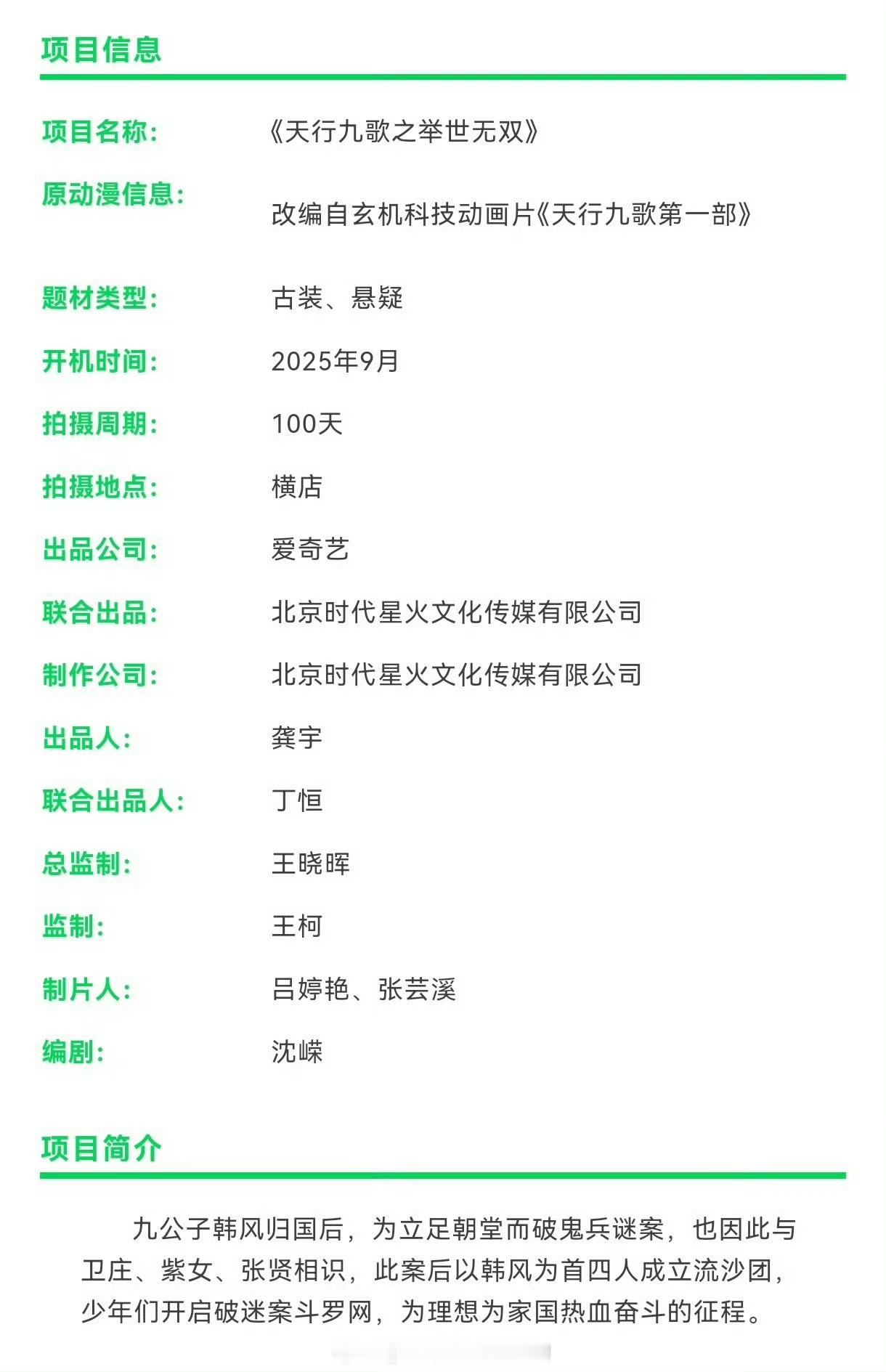 项目信息

项目名称: 《天行九歌之举世无双》

原动漫信息: 改编自玄机科技动画片《天行九歌第一部》

题材类型: 古装、悬疑

开机时间: 2025年9月

拍摄周期: 100天

拍摄地点: 横店

出品公司: 爱奇艺

联合出品: 北京时代星火文化传媒有限公司

制作公司: 北京时代星火文化传媒有限公司

出品人: 龚宇

联合出品人: 丁恒

总监制: 王晓晖

监制: 王柯

制片人: 吕婷艳、张芸溪

编剧: 沈嵘

项目简介

九公子韩风归国后，为立足朝堂而破鬼兵谜案，也因此与卫庄、紫女、张贤相识，此案后以韩风为首四人成立流沙团，少年们开启破迷案斗罗网，为理想为家国热血奋斗的征程。